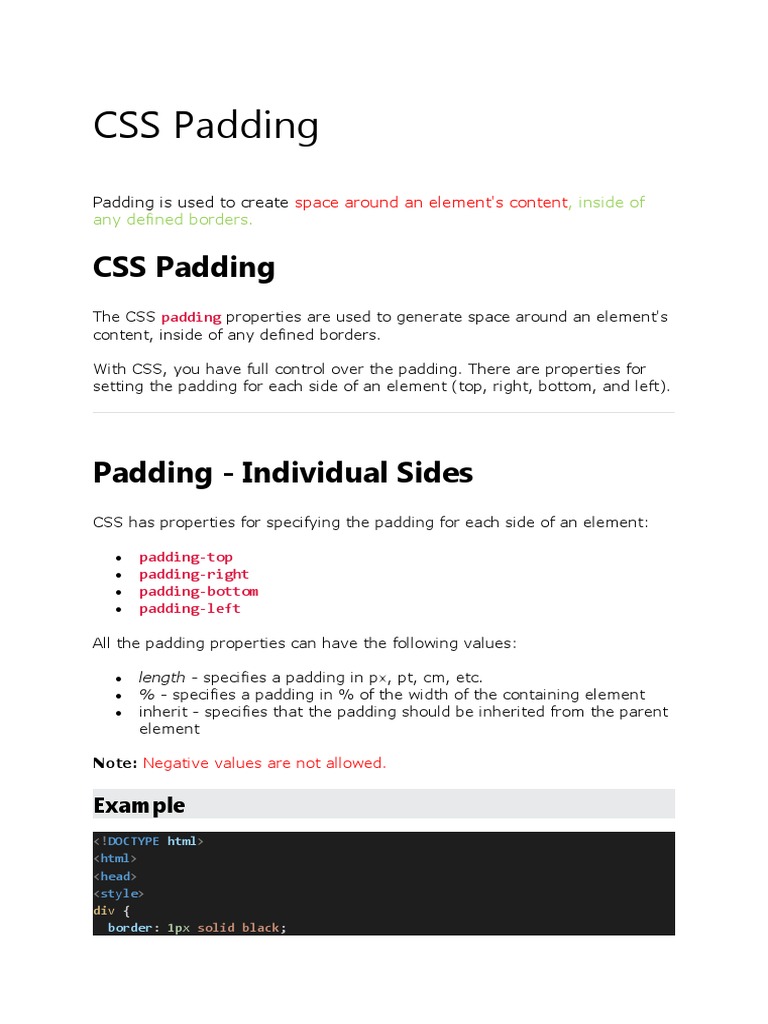 CSS Padding

Padding is used to create space around an element's content, inside of any defined borders.

CSS Padding

The CSS padding properties are used to generate space around an element's content, inside of any defined borders.

With CSS, you have full control over the padding. There are properties for setting the padding for each side of an element (top, right, bottom, and left).

Padding - Individual Sides

CSS has properties for specifying the padding for each side of an element:

- padding-top
- padding-right
- padding-bottom
- padding-left

All the padding properties can have the following values:

- length - specifies a padding in px, pt, cm, etc.
- % - specifies a padding in % of the width of the containing element
- inherit - specifies that the padding should be inherited from the parent element

Note: Negative values are not allowed.

Example

<!DOCTYPE html>
<html>
<head>
<style>
div {
  border: 1px solid black;